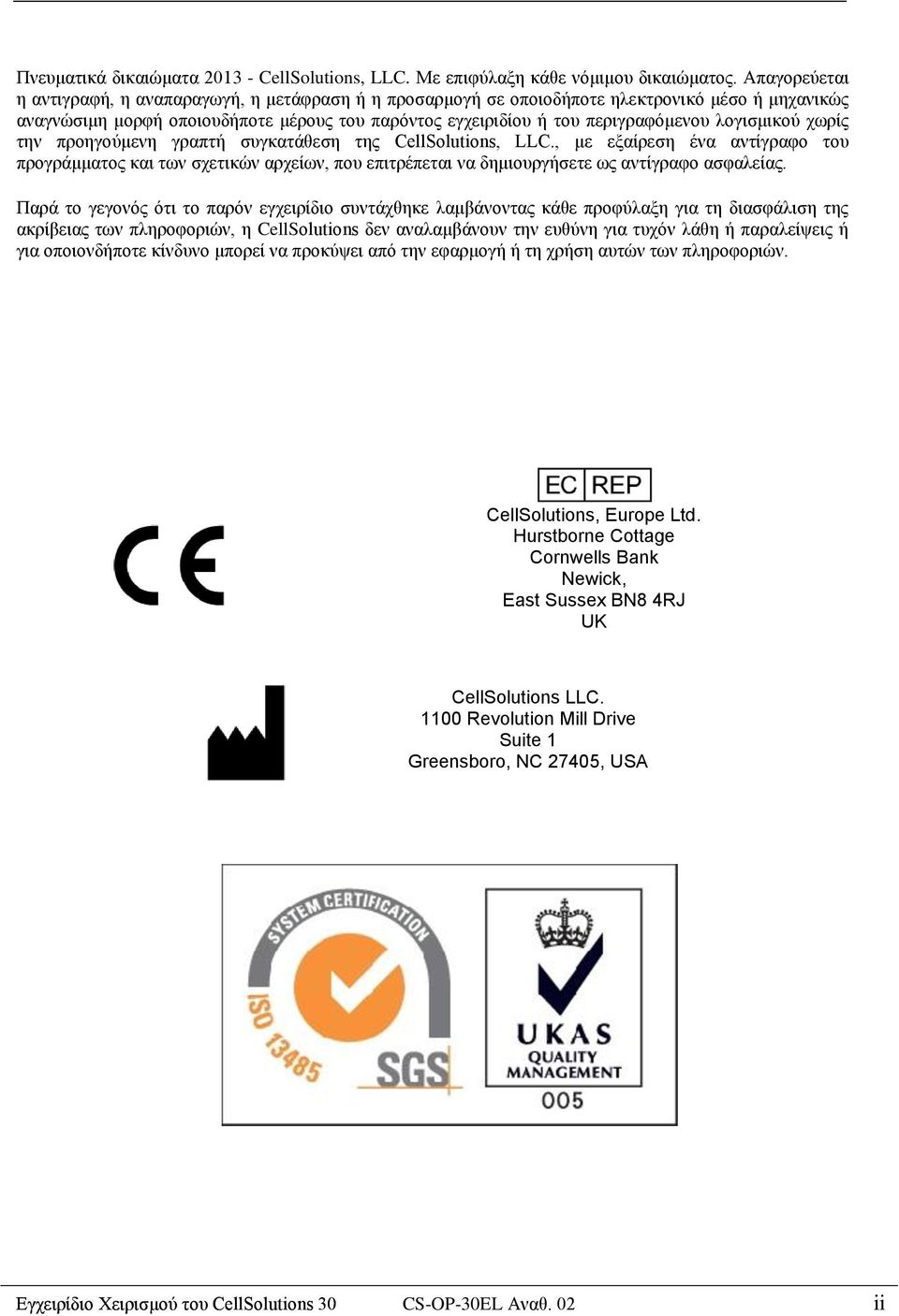 Πνευματικά δικαιώματα 2013 - CellSolutions, LLC. Με επιφύλαξη κάθε νόμιμου δικαιώματος. Απαγορεύεται η αντιγραφή, η αναπαραγωγή, η μετάφραση ή η προσαρμογή σε οποιοδήποτε ηλεκτρονικό μέσο ή μηχανικώς αναγνώσιμη μορφή οποιουδήποτε μέρους του παρόντος εγχειριδίου ή του περιγραφόμενου λογισμικού χωρίς την προηγούμενη γραπτή συγκατάθεση της CellSolutions, LLC., με εξαίρεση ένα αντίγραφο του προγράμματος και των σχετικών αρχείων, που επιτρέπεται να δημιουργήσετε ως αντίγραφο ασφαλείας.

Παρά το γεγονός ότι το παρόν εγχειρίδιο συντάχθηκε λαμβάνοντας κάθε προφύλαξη για τη διασφάλιση της ακρίβειας των πληροφοριών, η CellSolutions δεν αναλαμβάνουν την ευθύνη για τυχόν λάθη ή παραλείψεις ή για οποιονδήποτε κίνδυνο μπορεί να προκύψει από την εφαρμογή ή τη χρήση αυτών των πληροφοριών.

CE

EC REP
CellSolutions, Europe Ltd.
Hurstborne Cottage
Cornwells Bank
Newick,
East Sussex BN8 4RJ
UK

CellSolutions LLC.
1100 Revolution Mill Drive
Suite 1
Greensboro, NC 27405, USA

SYSTEM CERTIFICATION
ISO 13485
SGS

UKAS
QUALITY
MANAGEMENT
005

Εγχειρίδιο Χειρισμού του CellSolutions 30 CS-OP-30EL Αναθ. 02 ii